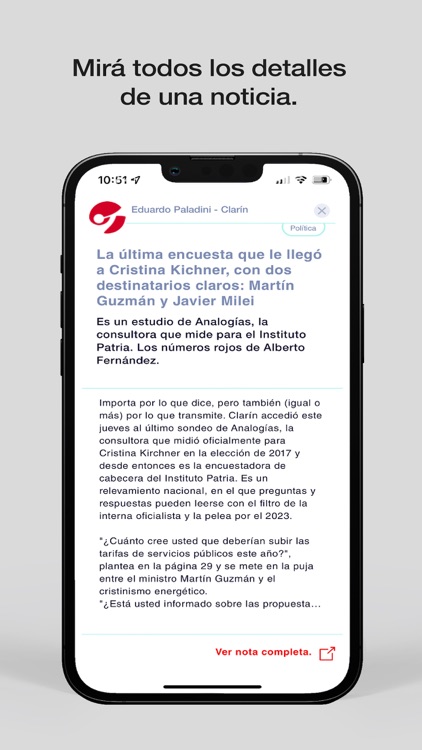 Mirá todos los detalles de una noticia.

10:51

Eduardo Paladini - Clarín

Política

La última encuesta que le llegó a Cristina Kichner, con dos destinatarios claros: Martín Guzmán y Javier Milei

Es un estudio de Analogías, la consultora que mide para el Instituto Patria. Los números rojos de Alberto Fernández.

Importa por lo que dice, pero también (igual o más) por lo que transmite. Clarín accedió este jueves al último sondeo de Analogías, la consultora que midió oficialmente para Cristina Kirchner en la elección de 2017 y desde entonces es la encuestadora de cabecera del Instituto Patria. Es un relevamiento nacional, en el que preguntas y respuestas pueden leerse con el filtro de la interna oficialista y la pelea por el 2023.

"¿Cuánto cree usted que deberían subir las tarifas de servicios públicos este año?", plantea en la página 29 y se mete en la puja entre el ministro Martín Guzmán y el cristinismo energético.
"¿Está usted informado sobre las propuesta...

Ver nota completa.